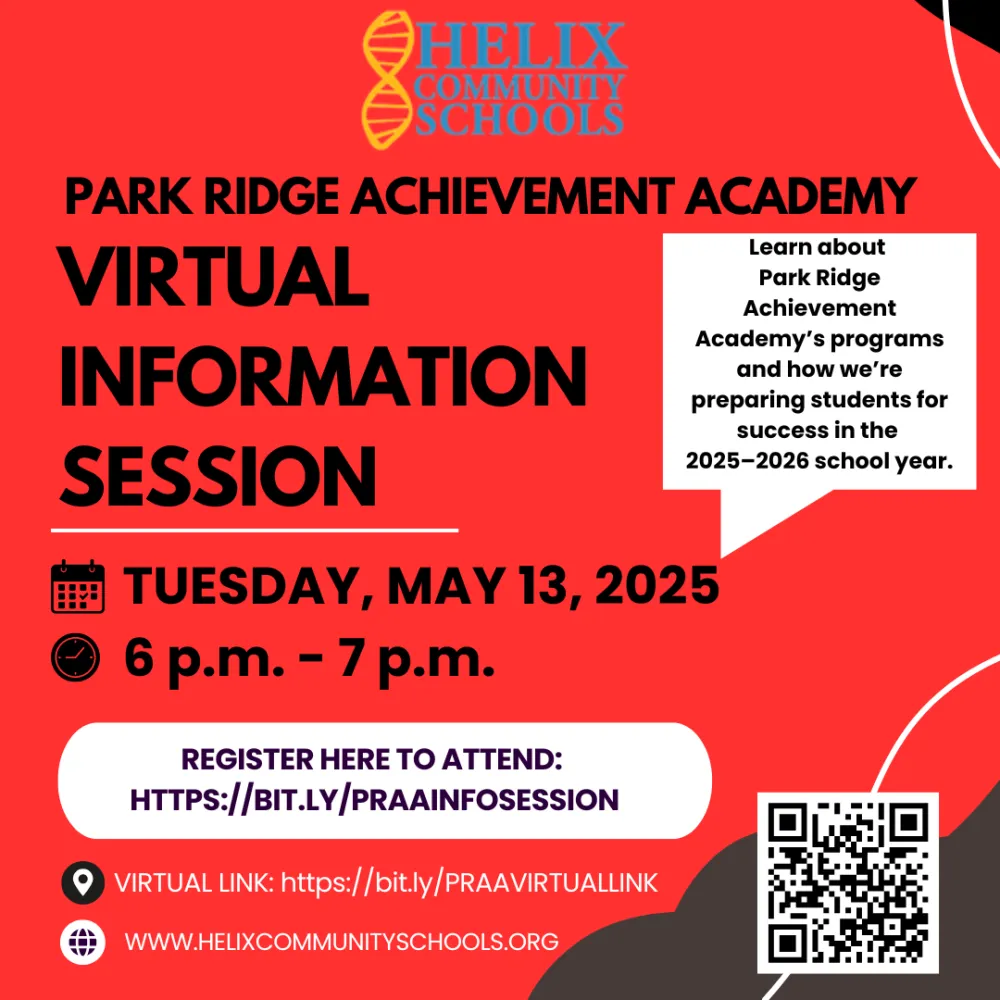 HELIX COMMUNITY SCHOOLS

PARK RIDGE ACHIEVEMENT ACADEMY

VIRTUAL INFORMATION SESSION

Learn about Park Ridge Achievement Academy's programs and how we're preparing students for success in the 2025–2026 school year.

TUESDAY, MAY 13, 2025

6 p.m. - 7 p.m.

REGISTER HERE TO ATTEND: HTTPS://BIT.LY/PRAAINFOSESSION

VIRTUAL LINK: https://bit.ly/PRAAVIRTUALLINK

WWW.HELIXCOMMUNITYSCHOOLS.ORG